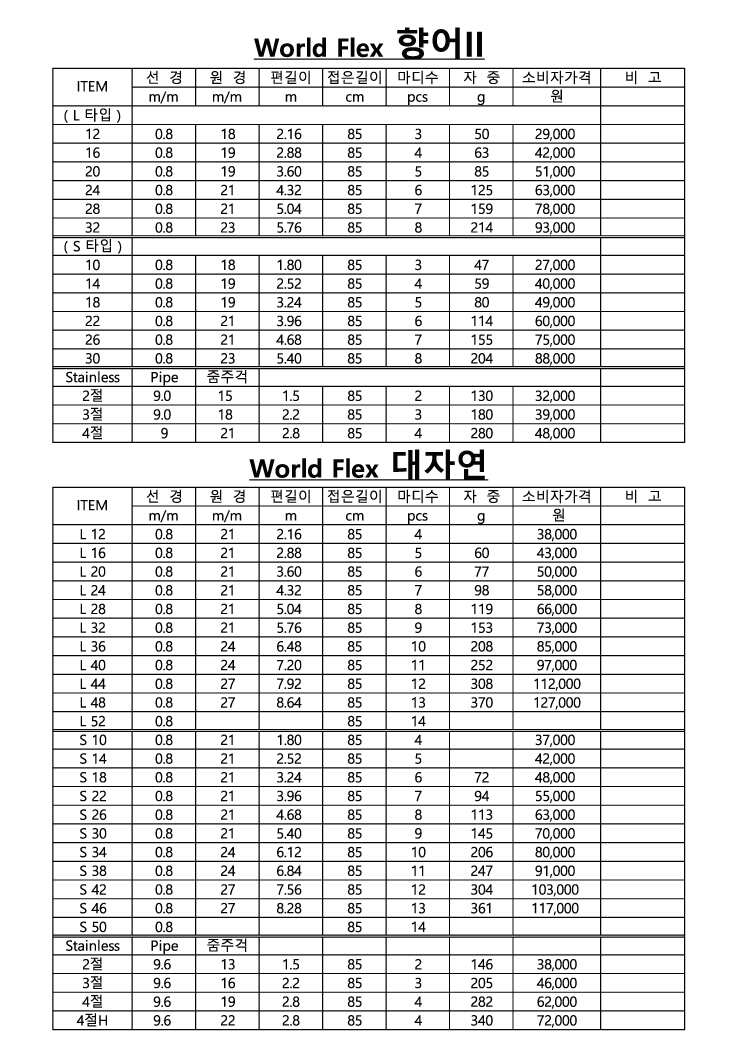 World Flex 향어II

| ITEM | 선 경 | 원 경 | 편길이 | 접은길이 | 마디수 | 자 중 | 소비자가격 | 비 고 |
|---|---|---|---|---|---|---|---|---|
| | m/m | m/m | m | cm | pcs | g | 원 | |
| ( L 타입 ) | | | | | | | | |
| 12 | 0.8 | 18 | 2.16 | 85 | 3 | 50 | 29,000 | |
| 16 | 0.8 | 19 | 2.88 | 85 | 4 | 63 | 42,000 | |
| 20 | 0.8 | 19 | 3.60 | 85 | 5 | 85 | 51,000 | |
| 24 | 0.8 | 21 | 4.32 | 85 | 6 | 125 | 63,000 | |
| 28 | 0.8 | 21 | 5.04 | 85 | 7 | 159 | 78,000 | |
| 32 | 0.8 | 23 | 5.76 | 85 | 8 | 214 | 93,000 | |
| ( S 타입 ) | | | | | | | | |
| 10 | 0.8 | 18 | 1.80 | 85 | 3 | 47 | 27,000 | |
| 14 | 0.8 | 19 | 2.52 | 85 | 4 | 59 | 40,000 | |
| 18 | 0.8 | 19 | 3.24 | 85 | 5 | 80 | 49,000 | |
| 22 | 0.8 | 21 | 3.96 | 85 | 6 | 114 | 60,000 | |
| 26 | 0.8 | 21 | 4.68 | 85 | 7 | 155 | 75,000 | |
| 30 | 0.8 | 23 | 5.40 | 85 | 8 | 204 | 88,000 | |
| Stainless | Pipe | 줌주걱 | | | | | | |
| 2절 | 9.0 | 15 | 1.5 | 85 | 2 | 130 | 32,000 | |
| 3절 | 9.0 | 18 | 2.2 | 85 | 3 | 180 | 39,000 | |
| 4절 | 9 | 21 | 2.8 | 85 | 4 | 280 | 48,000 | |

World Flex 대자연

| ITEM | 선 경 | 원 경 | 편길이 | 접은길이 | 마디수 | 자 중 | 소비자가격 | 비 고 |
|---|---|---|---|---|---|---|---|---|
| | m/m | m/m | m | cm | pcs | g | 원 | |
| L 12 | 0.8 | 21 | 2.16 | 85 | 4 | | 38,000 | |
| L 16 | 0.8 | 21 | 2.88 | 85 | 5 | 60 | 43,000 | |
| L 20 | 0.8 | 21 | 3.60 | 85 | 6 | 77 | 50,000 | |
| L 24 | 0.8 | 21 | 4.32 | 85 | 7 | 98 | 58,000 | |
| L 28 | 0.8 | 21 | 5.04 | 85 | 8 | 119 | 66,000 | |
| L 32 | 0.8 | 21 | 5.76 | 85 | 9 | 153 | 73,000 | |
| L 36 | 0.8 | 24 | 6.48 | 85 | 10 | 208 | 85,000 | |
| L 40 | 0.8 | 24 | 7.20 | 85 | 11 | 252 | 97,000 | |
| L 44 | 0.8 | 27 | 7.92 | 85 | 12 | 308 | 112,000 | |
| L 48 | 0.8 | 27 | 8.64 | 85 | 13 | 370 | 127,000 | |
| L 52 | 0.8 | | | 85 | 14 | | | |
| S 10 | 0.8 | 21 | 1.80 | 85 | 4 | | 37,000 | |
| S 14 | 0.8 | 21 | 2.52 | 85 | 5 | | 42,000 | |
| S 18 | 0.8 | 21 | 3.24 | 85 | 6 | 72 | 48,000 | |
| S 22 | 0.8 | 21 | 3.96 | 85 | 7 | 94 | 55,000 | |
| S 26 | 0.8 | 21 | 4.68 | 85 | 8 | 113 | 63,000 | |
| S 30 | 0.8 | 21 | 5.40 | 85 | 9 | 145 | 70,000 | |
| S 34 | 0.8 | 24 | 6.12 | 85 | 10 | 206 | 80,000 | |
| S 38 | 0.8 | 24 | 6.84 | 85 | 11 | 247 | 91,000 | |
| S 42 | 0.8 | 27 | 7.56 | 85 | 12 | 304 | 103,000 | |
| S 46 | 0.8 | 27 | 8.28 | 85 | 13 | 361 | 117,000 | |
| S 50 | 0.8 | | | 85 | 14 | | | |
| Stainless | Pipe | 줌주걱 | | | | | | |
| 2절 | 9.6 | 13 | 1.5 | 85 | 2 | 146 | 38,000 | |
| 3절 | 9.6 | 16 | 2.2 | 85 | 3 | 205 | 46,000 | |
| 4절 | 9.6 | 19 | 2.8 | 85 | 4 | 282 | 62,000 | |
| 4절H | 9.6 | 22 | 2.8 | 85 | 4 | 340 | 72,000 | |